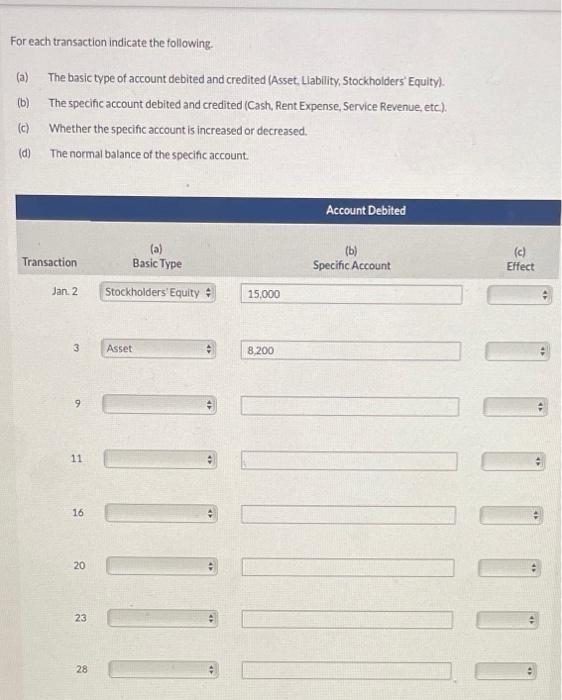 For each transaction indicate the following.

(a) The basic type of account debited and credited (Asset, Liability, Stockholders' Equity).

(b) The specific account debited and credited (Cash, Rent Expense, Service Revenue, etc.).

(c) Whether the specific account is increased or decreased.

(d) The normal balance of the specific account.

Account Debited

| Transaction | (a) Basic Type | (b) Specific Account | (c) Effect |
|---|---|---|---|
| Jan. 2 | Stockholders' Equity | 15,000 | |
| 3 | Asset | 8,200 | |
| 9 | | | |
| 11 | | | |
| 16 | | | |
| 20 | | | |
| 23 | | | |
| 28 | | | |